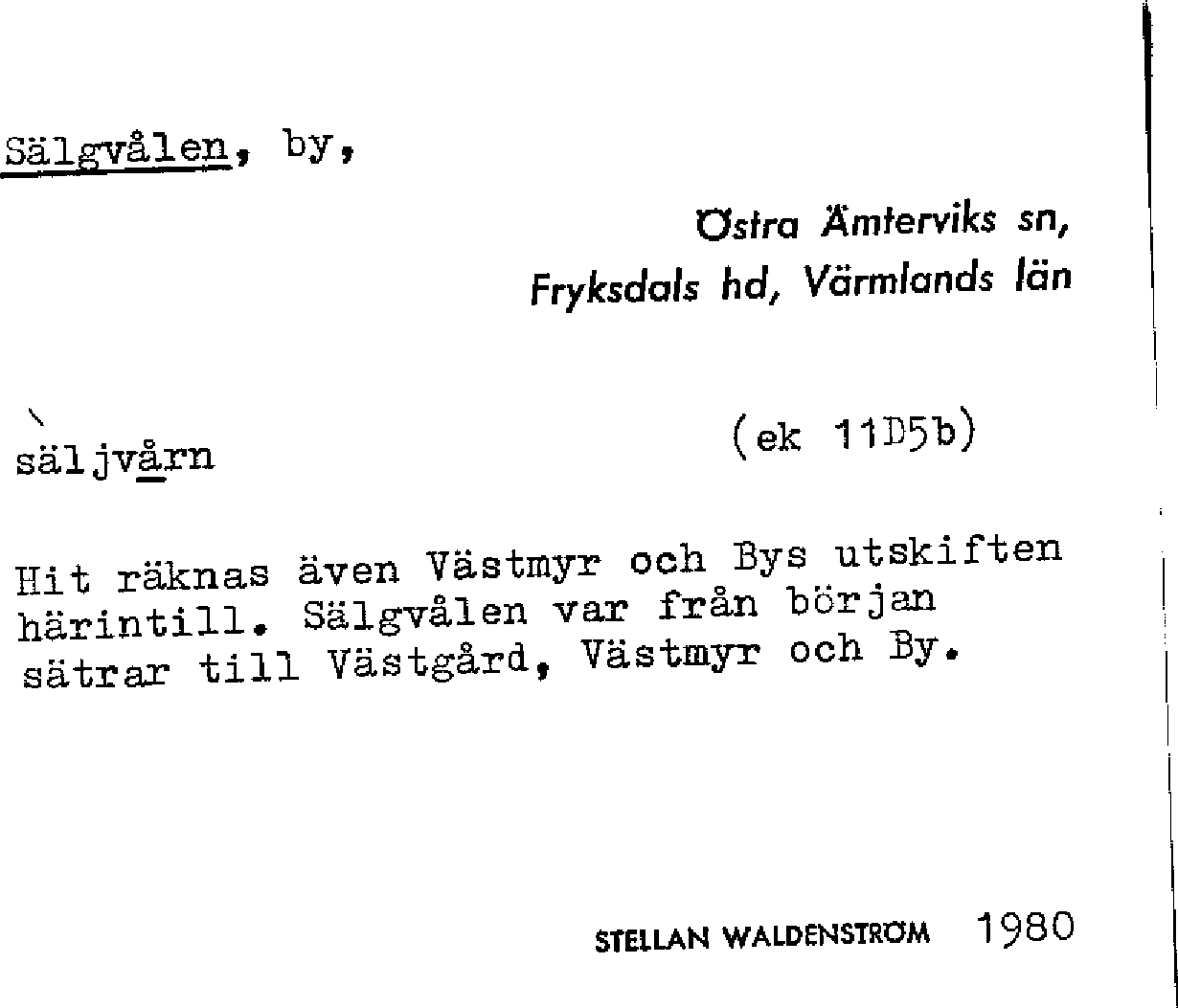 Sälgvålen, by,

Östra Ämterviks sn, Fryksdals hd, Värmlands län

säljvårn (ek 11D5b)

Hit räknas även Västmyr och Bys utskiften härintill. Sälgvålen var från början sätrar till Västgård, Västmyr och By.

STELLAN WALDENSTRÖM 1980